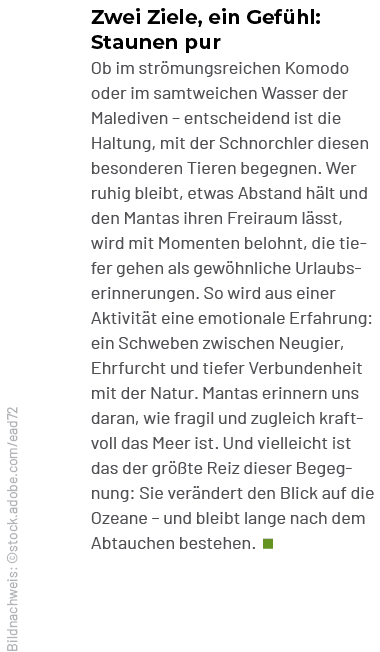 Zwei Ziele, ein Gefühl: Staunen pur

Ob im strömungsreichen Komodo oder im samtweichen Wasser der Malediven – entscheidend ist die Haltung, mit der Schnorchler diesen besonderen Tieren begegnen. Wer ruhig bleibt, etwas Abstand hält und den Mantas ihren Freiraum lässt, wird mit Momenten belohnt, die tiefer gehen als gewöhnliche Urlaubserinnerungen. So wird aus einer Aktivität eine emotionale Erfahrung: ein Schweben zwischen Neugier, Ehrfurcht und tiefer Verbundenheit mit der Natur. Mantas erinnern uns daran, wie fragil und zugleich kraftvoll das Meer ist. Und vielleicht ist das der größte Reiz dieser Begegnung: Sie verändert den Blick auf die Ozeane – und bleibt lange nach dem Abtauchen bestehen.

Bildnachweis: ©stock.adobe.com/ead72